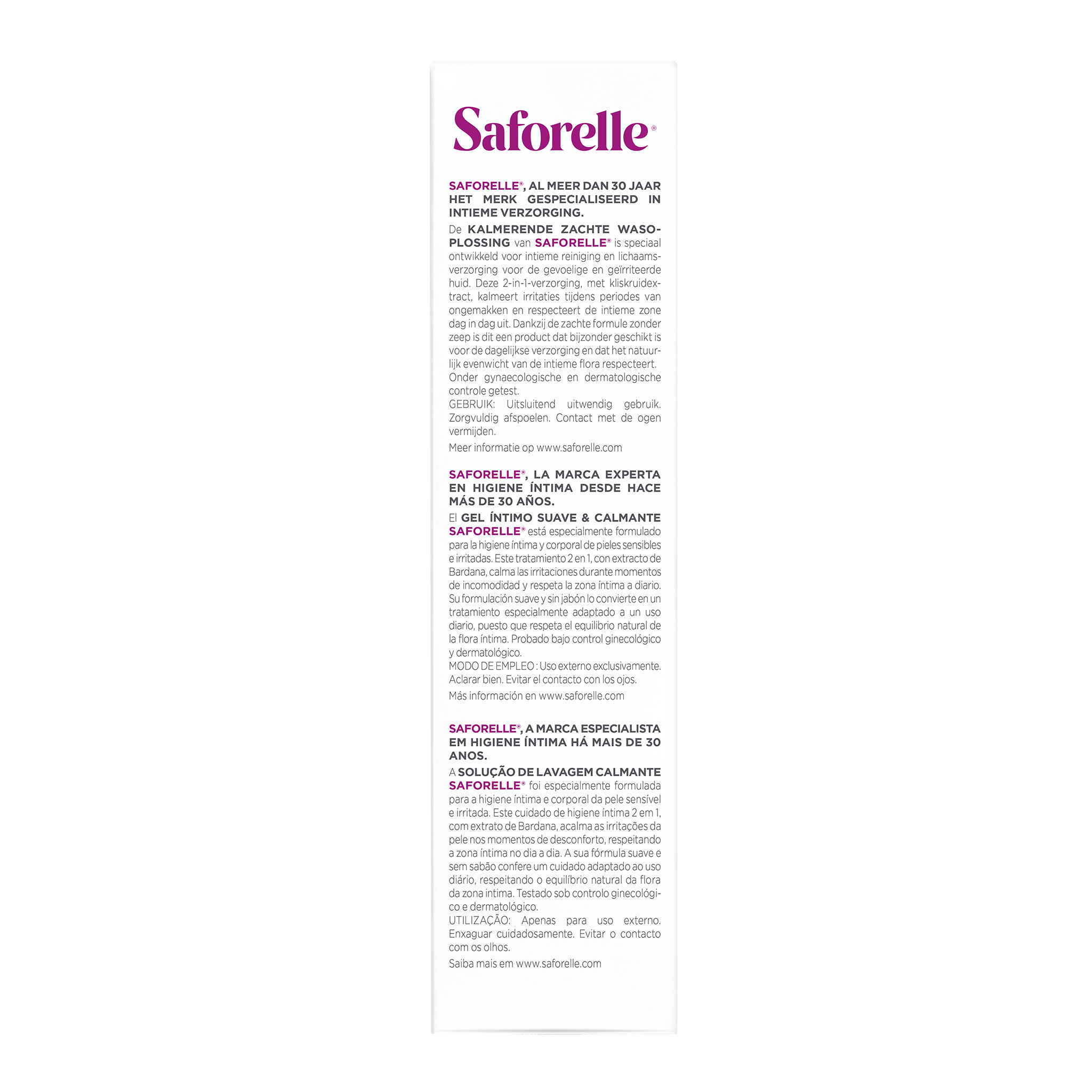 Saforelle®

SAFORELLE®, AL MEER DAN 30 JAAR HET MERK GESPECIALISEERD IN INTIEME VERZORGING.

De KALMERENDE ZACHTE WASOPLOSSING van SAFORELLE® is speciaal ontwikkeld voor intieme reiniging en lichaamsverzorging voor de gevoelige en geïrriteerde huid. Deze 2-in-1-verzorging, met kliskruidextract, kalmeert irritaties tijdens periodes van ongemakken en respecteert de intieme zone dag in dag uit. Dankzij de zachte formule zonder zeep is dit een product dat bijzonder geschikt is voor de dagelijkse verzorging en dat het natuurlijk evenwicht van de intieme flora respecteert. Onder gynaecologische en dermatologische controle getest.
GEBRUIK: Uitsluitend uitwendig gebruik. Zorgvuldig afspoelen. Contact met de ogen vermijden.

Meer informatie op www.saforelle.com

SAFORELLE®, LA MARCA EXPERTA EN HIGIENE ÍNTIMA DESDE HACE MÁS DE 30 AÑOS.

El GEL ÍNTIMO SUAVE & CALMANTE SAFORELLE® está especialmente formulado para la higiene íntima y corporal de pieles sensibles e irritadas. Este tratamiento 2 en 1, con extracto de Bardana, calma las irritaciones durante momentos de incomodidad y respeta la zona íntima a diario. Su formulación suave y sin jabón lo convierte en un tratamiento especialmente adaptado a un uso diario, puesto que respeta el equilibrio natural de la flora íntima. Probado bajo control ginecológico y dermatológico.
MODO DE EMPLEO : Uso externo exclusivamente. Aclarar bien. Evitar el contacto con los ojos.

Más información en www.saforelle.com

SAFORELLE®, A MARCA ESPECIALISTA EM HIGIENE ÍNTIMA HÁ MAIS DE 30 ANOS.

A SOLUÇÃO DE LAVAGEM CALMANTE SAFORELLE® foi especialmente formulada para a higiene íntima e corporal da pele sensível e irritada. Este cuidado de higiene íntima 2 em 1, com extrato de Bardana, acalma as irritações da pele nos momentos de desconforto, respeitando a zona íntima no dia a dia. A sua fórmula suave e sem sabão confere um cuidado adaptado ao uso diário, respeitando o equilíbrio natural da flora da zona intima. Testado sob controlo ginecológico e dermatológico.
UTILIZAÇÃO: Apenas para uso externo. Enxaguar cuidadosamente. Evitar o contacto com os olhos.

Saiba mais em www.saforelle.com